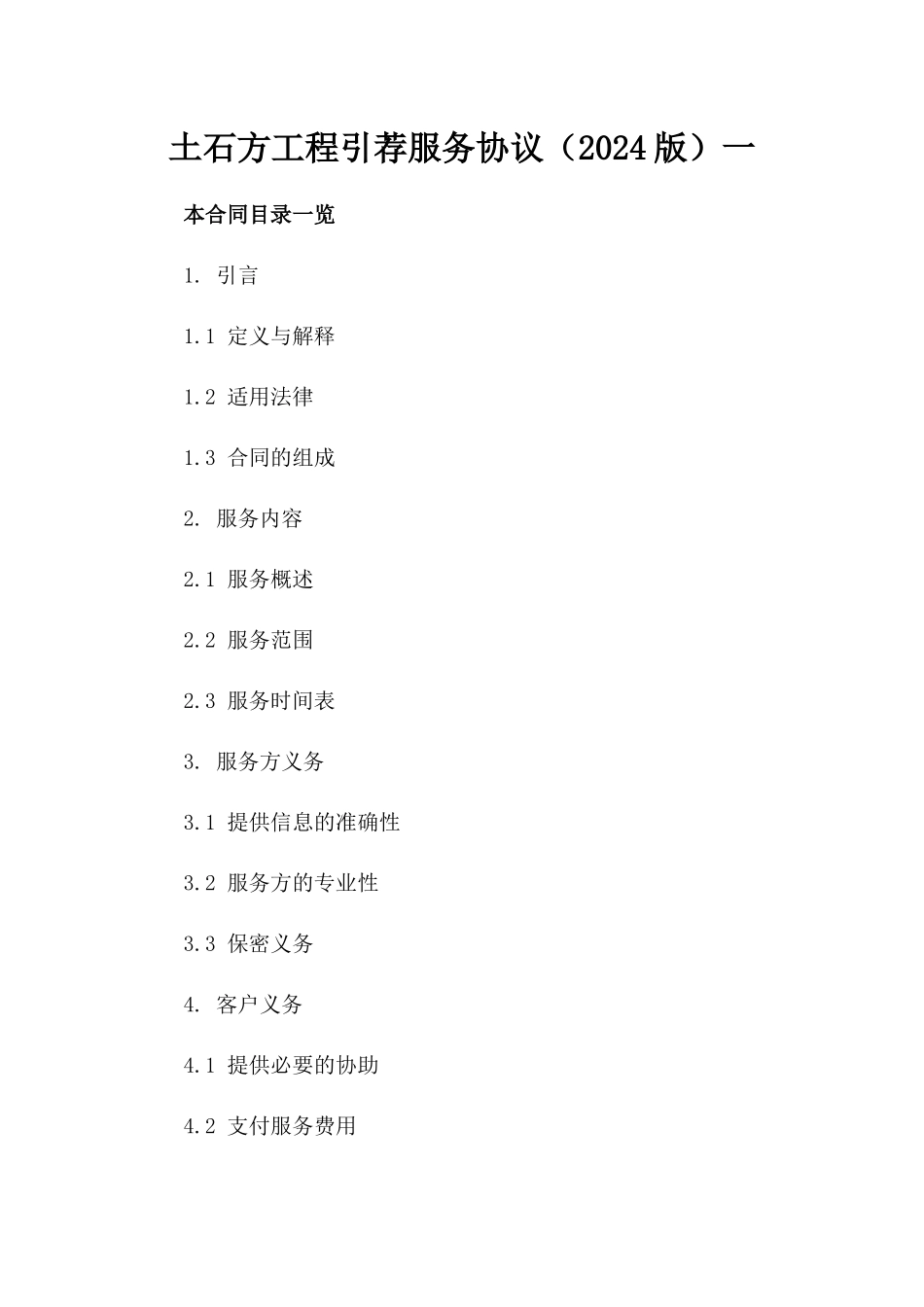 土石方工程引荐服务协议（2024版）一

本合同目录一览

1. 引言

1.1 定义与解释

1.2 适用法律

1.3 合同的组成

2. 服务内容

2.1 服务概述

2.2 服务范围

2.3 服务时间表

3. 服务方义务

3.1 提供信息的准确性

3.2 服务方的专业性

3.3 保密义务

4. 客户义务

4.1 提供必要的协助

4.2 支付服务费用